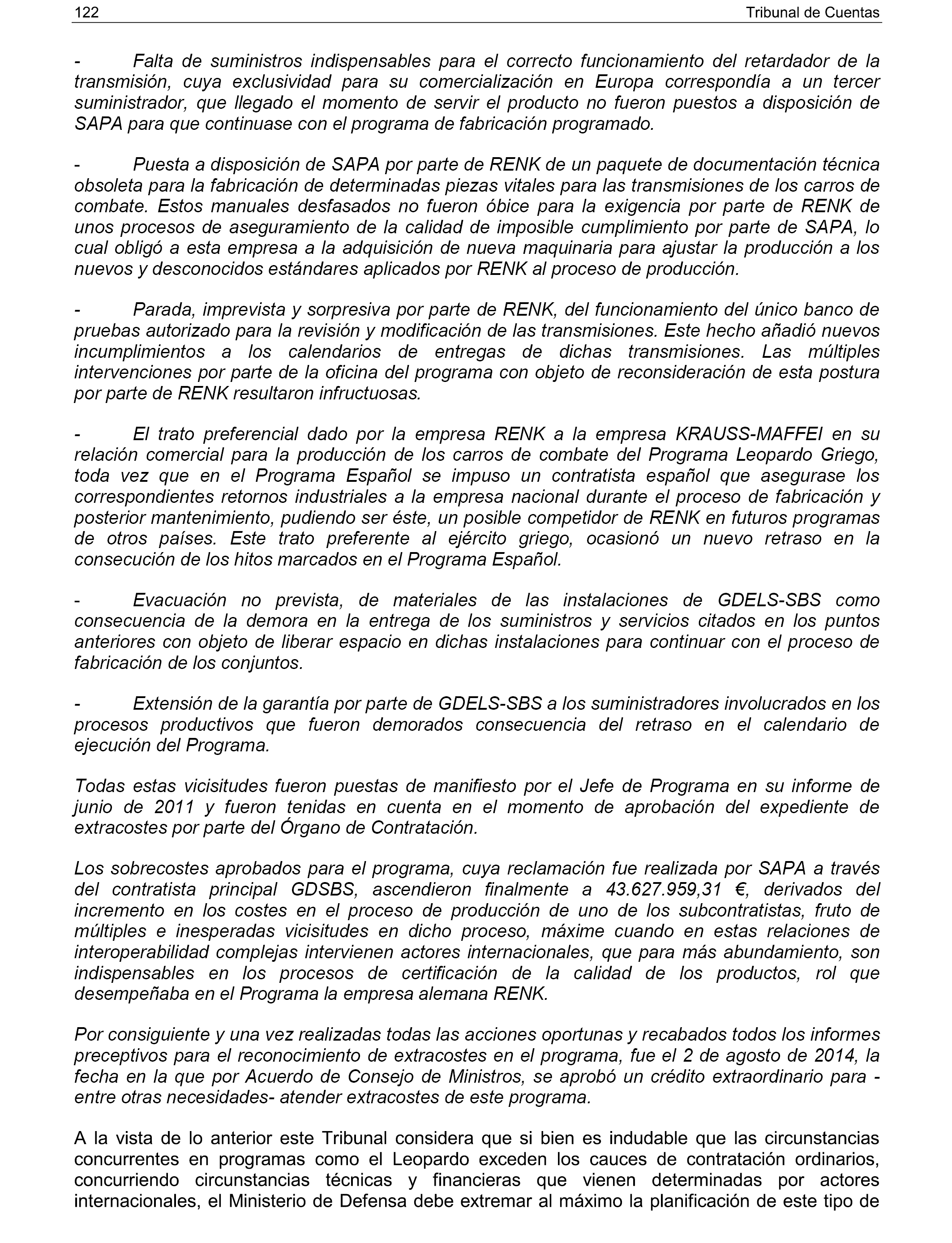 122 Tribunal de Cuentas

- Falta de suministros indispensables para el correcto funcionamiento del retardador de la transmisión, cuya exclusividad para su comercialización en Europa correspondía a un tercer suministrador, que llegado el momento de servir el producto no fueron puestos a disposición de SAPA para que continuase con el programa de fabricación programado.

- Puesta a disposición de SAPA por parte de RENK de un paquete de documentación técnica obsoleta para la fabricación de determinadas piezas vitales para las transmisiones de los carros de combate. Estos manuales desfasados no fueron óbice para la exigencia por parte de RENK de unos procesos de aseguramiento de la calidad de imposible cumplimiento por parte de SAPA, lo cual obligó a esta empresa a la adquisición de nueva maquinaria para ajustar la producción a los nuevos y desconocidos estándares aplicados por RENK al proceso de producción.

- Parada, imprevista y sorpresiva por parte de RENK, del funcionamiento del único banco de pruebas autorizado para la revisión y modificación de las transmisiones. Este hecho añadió nuevos incumplimientos a los calendarios de entregas de dichas transmisiones. Las múltiples intervenciones por parte de la oficina del programa con objeto de reconsideración de esta postura por parte de RENK resultaron infructuosas.

- El trato preferencial dado por la empresa RENK a la empresa KRAUSS-MAFFEI en su relación comercial para la producción de los carros de combate del Programa Leopardo Griego, toda vez que en el Programa Español se impuso un contratista español que asegurase los correspondientes retornos industriales a la empresa nacional durante el proceso de fabricación y posterior mantenimiento, pudiendo ser éste, un posible competidor de RENK en futuros programas de otros países. Este trato preferente al ejército griego, ocasionó un nuevo retraso en la consecución de los hitos marcados en el Programa Español.

- Evacuación no prevista, de materiales de las instalaciones de GDELS-SBS como consecuencia de la demora en la entrega de los suministros y servicios citados en los puntos anteriores con objeto de liberar espacio en dichas instalaciones para continuar con el proceso de fabricación de los conjuntos.

- Extensión de la garantía por parte de GDELS-SBS a los suministradores involucrados en los procesos productivos que fueron demorados consecuencia del retraso en el calendario de ejecución del Programa.

Todas estas vicisitudes fueron puestas de manifiesto por el Jefe de Programa en su informe de junio de 2011 y fueron tenidas en cuenta en el momento de aprobación del expediente de extracostes por parte del Órgano de Contratación.

Los sobrecostes aprobados para el programa, cuya reclamación fue realizada por SAPA a través del contratista principal GDSBS, ascendieron finalmente a 43.627.959,31 €, derivados del incremento en los costes en el proceso de producción de uno de los subcontratistas, fruto de múltiples e inesperadas vicisitudes en dicho proceso, máxime cuando en estas relaciones de interoperabilidad complejas intervienen actores internacionales, que para más abundamiento, son indispensables en los procesos de certificación de la calidad de los productos, rol que desempeñaba en el Programa la empresa alemana RENK.

Por consiguiente y una vez realizadas todas las acciones oportunas y recabados todos los informes preceptivos para el reconocimiento de extracostes en el programa, fue el 2 de agosto de 2014, la fecha en la que por Acuerdo de Consejo de Ministros, se aprobó un crédito extraordinario para -entre otras necesidades- atender extracostes de este programa.

A la vista de lo anterior este Tribunal considera que si bien es indudable que las circunstancias concurrentes en programas como el Leopardo exceden los cauces de contratación ordinarios, concurriendo circunstancias técnicas y financieras que vienen determinadas por actores internacionales, el Ministerio de Defensa debe extremar al máximo la planificación de este tipo de